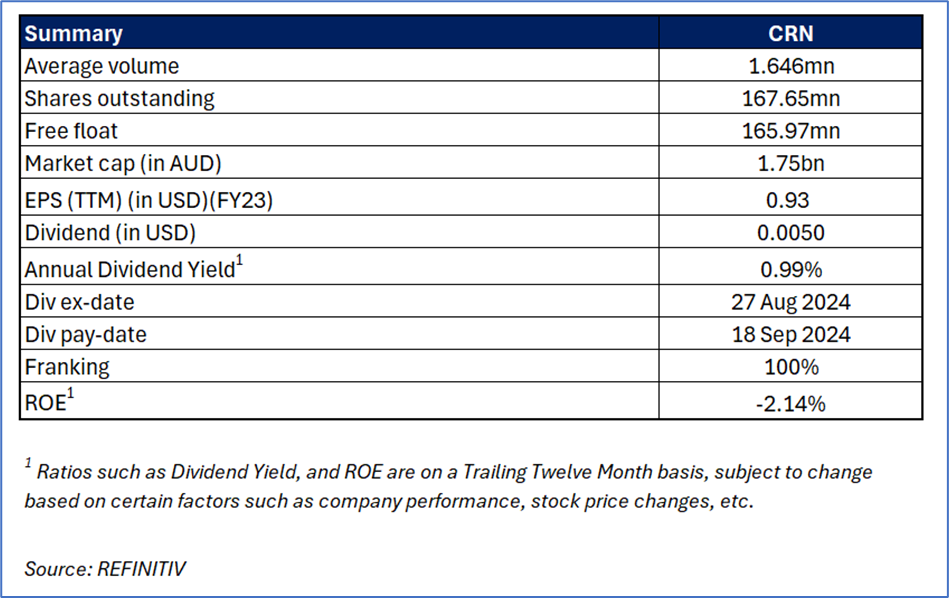 | Summary | CRN |
|---|---|
| Average volume | 1.646mn |
| Shares outstanding | 167.65mn |
| Free float | 165.97mn |
| Market cap (in AUD) | 1.75bn |
| EPS (TTM) (in USD)(FY23) | 0.93 |
| Dividend (in USD) | 0.0050 |
| Annual Dividend Yield$^1$ | 0.99% |
| Div ex-date | 27 Aug 2024 |
| Div pay-date | 18 Sep 2024 |
| Franking | 100% |
| ROE$^1$ | -2.14% |

$^1$ Ratios such as Dividend Yield, and ROE are on a Trailing Twelve Month basis, subject to change based on certain factors such as company performance, stock price changes, etc.

Source: REFINITIV